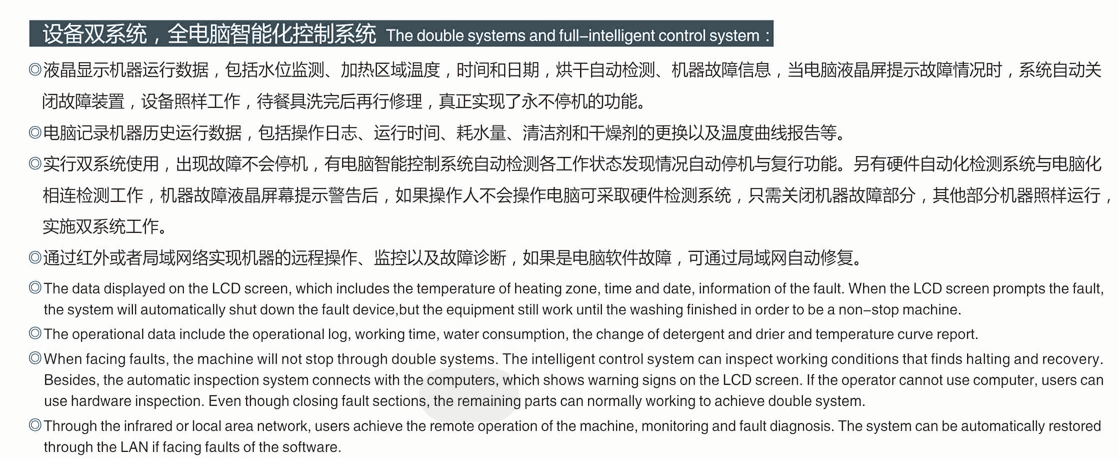 设备双系统，全电脑智能化控制系统 The double systems and full-intelligent control system：

◎液晶显示机器运行数据，包括水位监测、加热区域温度，时间和日期，烘干自动检测、机器故障信息，当电脑液晶屏提示故障情况时，系统自动关闭故障装置，设备照样工作，待餐具洗完后再行修理，真正实现了永不停机的功能。

◎电脑记录机器历史运行数据，包括操作日志、运行时间、耗水量、清洁剂和干燥剂的更换以及温度曲线报告等。

◎实行双系统使用，出现故障不会停机，有电脑智能控制系统自动检测各工作状态发现情况自动停机与复行功能。另有硬件自动化检测系统与电脑化相连检测工作，机器故障液晶屏幕提示警告后，如果操作人不会操作电脑可采取硬件检测系统，只需关闭机器故障部分，其他部分机器照样运行，实施双系统工作。

◎通过红外或者局域网络实现机器的远程操作、监控以及故障诊断，如果是电脑软件故障，可通过局域网自动修复。

◎The data displayed on the LCD screen, which includes the temperature of heating zone, time and date, information of the fault. When the LCD screen prompts the fault, the system will automatically shut down the fault device,but the equipment still work until the washing finished in order to be a non-stop machine.

◎The operational data include the operational log, working time, water consumption, the change of detergent and drier and temperature curve report.

◎When facing faults, the machine will not stop through double systems. The intelligent control system can inspect working conditions that finds halting and recovery. Besides, the automatic inspection system connects with the computers, which shows warning signs on the LCD screen. If the operator cannot use computer, users can use hardware inspection. Even though closing fault sections, the remaining parts can normally working to achieve double system.

◎Through the infrared or local area network, users achieve the remote operation of the machine, monitoring and fault diagnosis. The system can be automatically restored through the LAN if facing faults of the software.